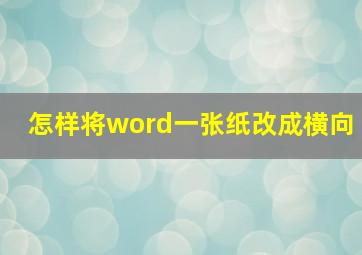 怎样将word一张纸改成横向